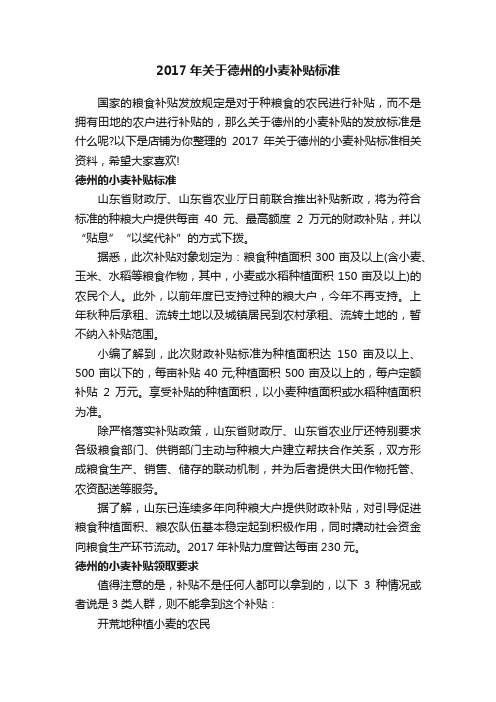 2017 年关于德州的小麦补贴标准

国家的粮食补贴发放规定是对于种粮食的农民进行补贴，而不是拥有田地的农户进行补贴的，那么关于德州的小麦补贴的发放标准是什么呢?以下是店铺为你整理的 2017 年关于德州的小麦补贴标准相关资料，希望大家喜欢!

德州的小麦补贴标准

山东省财政厅、山东省农业厅日前联合推出补贴新政，将为符合标准的种粮大户提供每亩 40 元、最高额度 2 万元的财政补贴，并以“贴息”“以奖代补”的方式下拨。

据悉，此次补贴对象划定为：粮食种植面积 300 亩及以上(含小麦、玉米、水稻等粮食作物，其中，小麦或水稻种植面积 150 亩及以上)的农民个人。此外，以前年度已支持过种的粮大户，今年不再支持。上年秋种后承租、流转土地以及城镇居民到农村承租、流转土地的，暂不纳入补贴范围。

小编了解到，此次财政补贴标准为种植面积达 150 亩及以上、500 亩以下的，每亩补贴 40 元;种植面积 500 亩及以上的，每户定额补贴 2 万元。享受补贴的种植面积，以小麦种植面积或水稻种植面积为准。

除严格落实补贴政策，山东省财政厅、山东省农业厅还特别要求各级粮食部门、供销部门主动与种粮大户建立帮扶合作关系，双方形成粮食生产、销售、储存的联动机制，并为后者提供大田作物托管、农资配送等服务。

据了解，山东已连续多年向种粮大户提供财政补贴，对引导促进粮食种植面积、粮农队伍基本稳定起到积极作用，同时撬动社会资金向粮食生产环节流动。2017 年补贴力度曾达每亩 230 元。

德州的小麦补贴领取要求

值得注意的是，补贴不是任何人都可以拿到的，以下 3 种情况或者说是 3 类人群，则不能拿到这个补贴：

开荒地种植小麦的农民